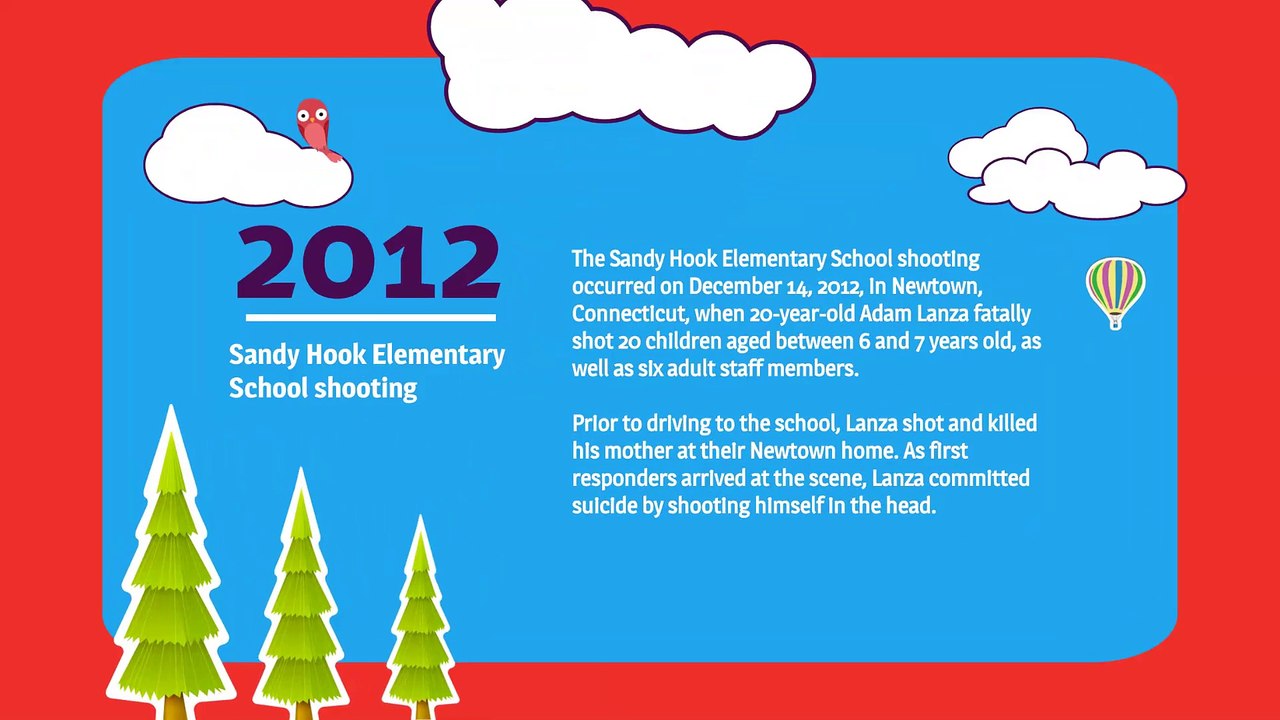 2012

Sandy Hook Elementary School shooting

The Sandy Hook Elementary School shooting occurred on December 14, 2012, in Newtown, Connecticut, when 20-year-old Adam Lanza fatally shot 20 children aged between 6 and 7 years old, as well as six adult staff members.

Prior to driving to the school, Lanza shot and killed his mother at their Newtown home. As first responders arrived at the scene, Lanza committed suicide by shooting himself in the head.